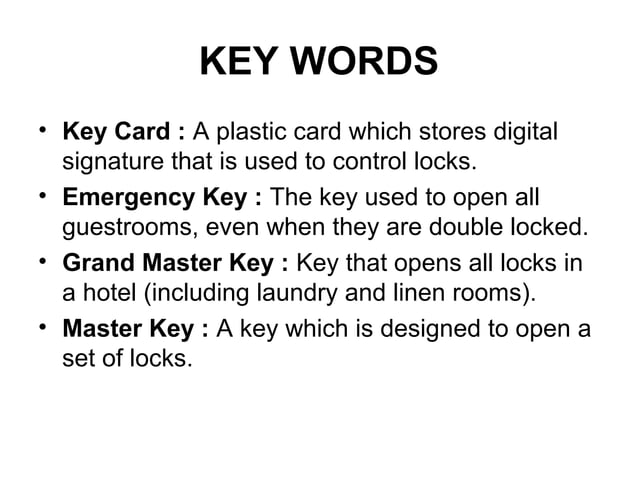 KEY WORDS

• Key Card : A plastic card which stores digital signature that is used to control locks.

• Emergency Key : The key used to open all guestrooms, even when they are double locked.

• Grand Master Key : Key that opens all locks in a hotel (including laundry and linen rooms).

• Master Key : A key which is designed to open a set of locks.